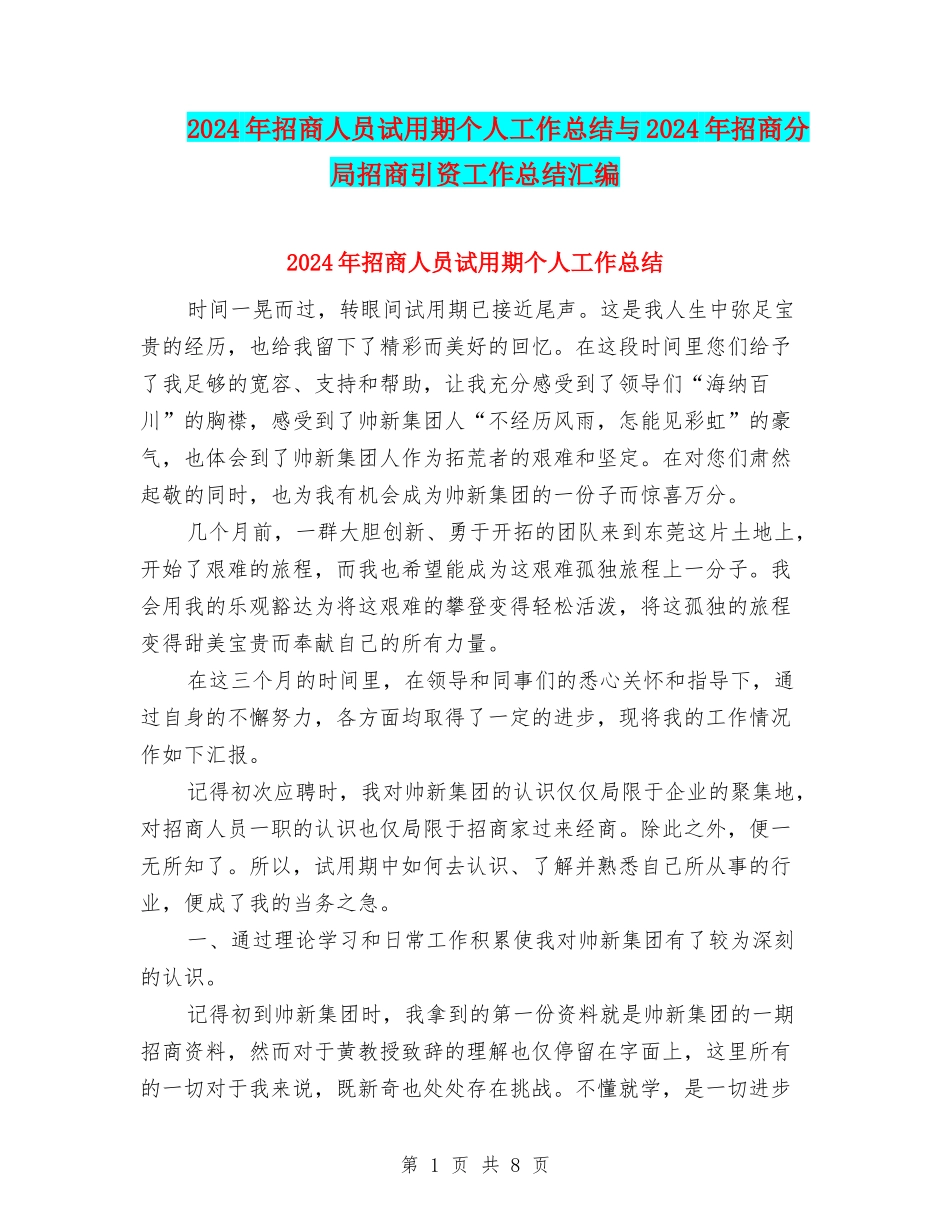 2024年招商人员试用期个人工作总结与2024年招商分局招商引资工作总结汇编

2024年招商人员试用期个人工作总结

时间一晃而过，转眼间试用期已接近尾声。这是我人生中弥足宝贵的经历，也给我留下了精彩而美好的回忆。在这段时间里您们给予了我足够的宽容、支持和帮助，让我充分感受到了领导们“海纳百川”的胸襟，感受到了帅新集团人“不经历风雨，怎能见彩虹”的豪气，也体会到了帅新集团人作为拓荒者的艰难和坚定。在对您们肃然起敬的同时，也为我有机会成为帅新集团的一份子而惊喜万分。

几个月前，一群大胆创新、勇于开拓的团队来到东莞这片土地上，开始了艰难的旅程，而我也希望能成为这艰难孤独旅程上一分子。我会用我的乐观豁达为将这艰难的攀登变得轻松活泼，将这孤独的旅程变得甜美宝贵而奉献自己的所有力量。

在这三个月的时间里，在领导和同事们的悉心关怀和指导下，通过自身的不懈努力，各方面均取得了一定的进步，现将我的工作情况作如下汇报。

记得初次应聘时，我对帅新集团的认识仅仅局限于企业的聚集地，对招商人员一职的认识也仅局限于招商家过来经商。除此之外，便一无所知了。所以，试用期中如何去认识、了解并熟悉自己所从事的行业，便成了我的当务之急。

一、通过理论学习和日常工作积累使我对帅新集团有了较为深刻的认识。

记得初到帅新集团时，我拿到的第一份资料就是帅新集团的一期招商资料，然而对于黄教授致辞的理解也仅停留在字面上，这里所有的一切对于我来说，既新奇也处处存在挑战。不懂就学，是一切进步

第 1 页 共 8 页